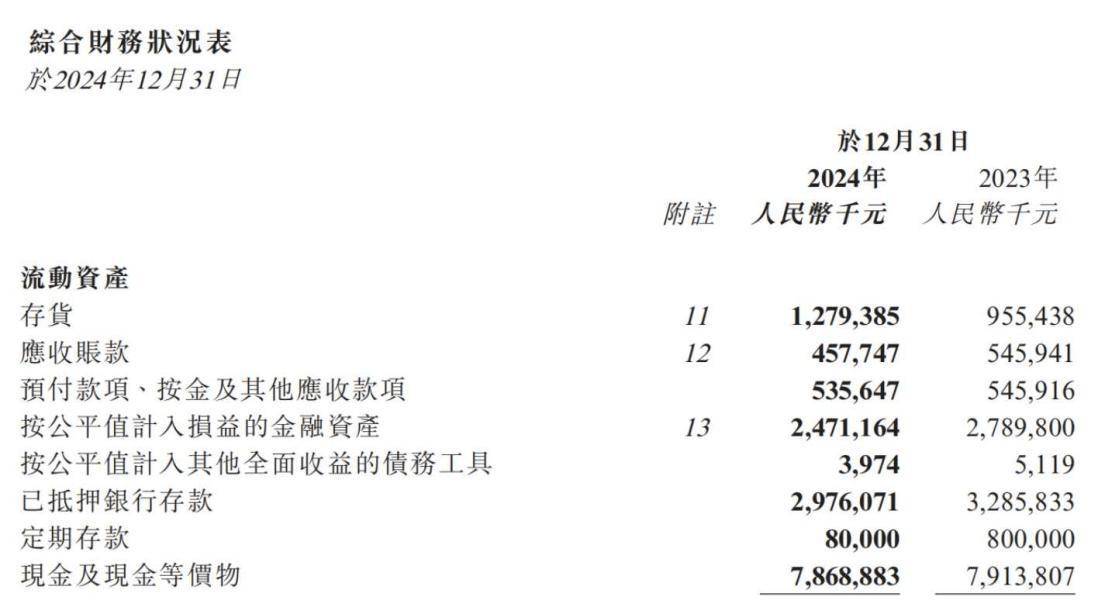 綜合財務狀況表
於2024年12月31日

|  |  | 於12月31日 |  |
|---|---|---|---|
|  |  | 2024年 | 2023年 |
|  | 附註 | 人民幣千元 | 人民幣千元 |
| 流動資產 |  |  |  |
| 存貨 | 11 | 1,279,385 | 955,438 |
| 應收賬款 | 12 | 457,747 | 545,941 |
| 預付款項、按金及其他應收款項 |  | 535,647 | 545,916 |
| 按公平值計入損益的金融資產 | 13 | 2,471,164 | 2,789,800 |
| 按公平值計入其他全面收益的債務工具 |  | 3,974 | 5,119 |
| 已抵押銀行存款 |  | 2,976,071 | 3,285,833 |
| 定期存款 |  | 80,000 | 800,000 |
| 現金及現金等價物 |  | 7,868,883 | 7,913,807 |